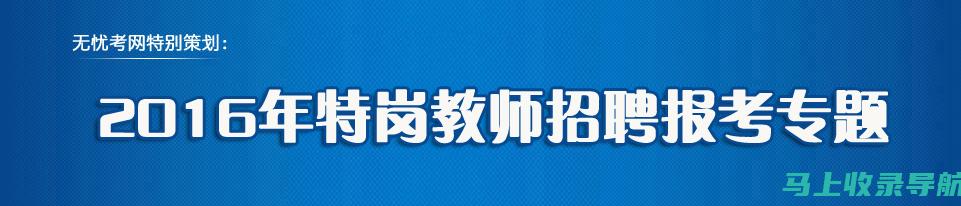 无忧考网特别策划：

2016年特岗教师招聘报考专题

马上收录导航